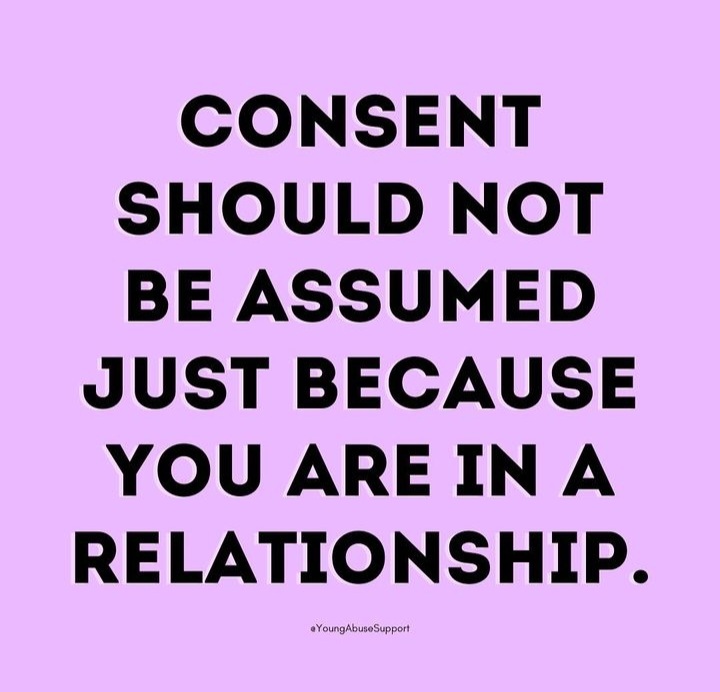 CONSENT SHOULD NOT BE ASSUMED JUST BECAUSE YOU ARE IN A RELATIONSHIP.

@YoungAbuseSupport